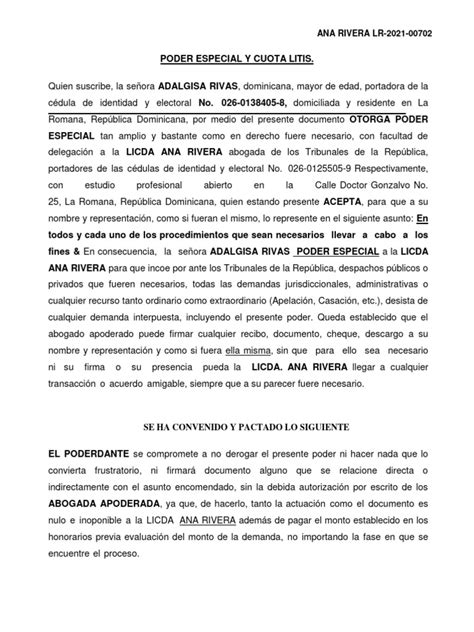 ANA RIVERA LR-2021-00702

PODER ESPECIAL Y CUOTA LITIS.

Quien suscribe, la señora ADALGISA RIVAS, dominicana, mayor de edad, portadora de la cédula de identidad y electoral No. 026-0138405-8, domiciliada y residente en La Romana, República Dominicana, por medio del presente documento OTORGA PODER ESPECIAL tan amplio y bastante como en derecho fuere necesario, con facultad de delegación a la LICDA ANA RIVERA abogada de los Tribunales de la República, portadores de las cédulas de identidad y electoral No. 026-0125505-9 Respectivamente, con estudio profesional abierto en la Calle Doctor Gonzalvo No. 25, La Romana, República Dominicana, quien estando presente ACEPTA, para que a su nombre y representación, como si fueran el mismo, lo represente en el siguiente asunto: En todos y cada uno de los procedimientos que sean necesarios llevar a cabo a los fines & En consecuencia, la señora ADALGISA RIVAS PODER ESPECIAL a la LICDA ANA RIVERA para que incoe por ante los Tribunales de la República, despachos públicos o privados que fueren necesarios, todas las demandas jurisdiccionales, administrativas o cualquier recurso tanto ordinario como extraordinario (Apelación, Casación, etc.), desista de cualquier demanda interpuesta, incluyendo el presente poder. Queda establecido que el abogado apoderado puede firmar cualquier recibo, documento, cheque, descargo a su nombre y representación y como si fuera ella misma, sin que para ello sea necesario ni su firma o su presencia pueda la LICDA. ANA RIVERA llegar a cualquier transacción o acuerdo amigable, siempre que a su parecer fuere necesario.

SE HA CONVENIDO Y PACTADO LO SIGUIENTE

EL PODERDANTE se compromete a no derogar el presente poder ni hacer nada que lo convierta frustratorio, ni firmará documento alguno que se relacione directa o indirectamente con el asunto encomendado, sin la debida autorización por escrito de los ABOGADA APODERADA, ya que, de hacerlo, tanto la actuación como el documento es nulo e inoponible a la LICDA ANA RIVERA además de pagar el monto establecido en los honorarios previa evaluación del monto de la demanda, no importando la fase en que se encuentre el proceso.